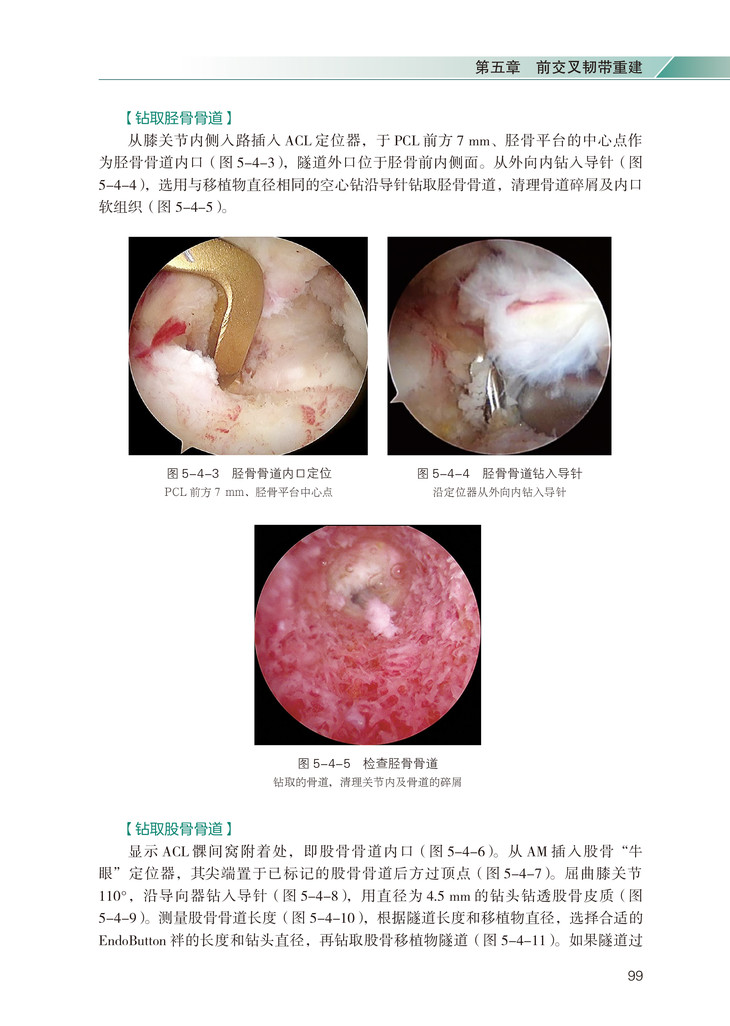 第五章 前交叉韧带重建

【钻取胫骨骨道】

从膝关节内侧入路插入ACL定位器，于PCL前方7 mm、胫骨平台的中心点作为胫骨骨道内口（图5-4-3），隧道外口位于胫骨前内侧面。从外向内钻入导针（图5-4-4），选用与移植物直径相同的空心钻沿导针钻取胫骨骨道，清理骨道碎屑及内口软组织（图5-4-5）。

图5-4-3 胫骨骨道内口定位
PCL前方7 mm、胫骨平台中心点

图5-4-4 胫骨骨道钻入导针
沿定位器从外向内钻入导针

图5-4-5 检查胫骨骨道
钻取的骨道，清理关节内及骨道的碎屑

【钻取股骨骨道】

显示ACL髁间窝附着处，即股骨骨道内口（图5-4-6）。从AM插入股骨“牛眼”定位器，其尖端置于已标记的股骨骨道后方过顶点（图5-4-7）。屈曲膝关节110°，沿导向器钻入导针（图5-4-8），用直径为4.5 mm的钻头钻透股骨皮质（图5-4-9）。测量股骨骨道长度（图5-4-10），根据隧道长度和移植物直径，选择合适的EndoButton袢的长度和钻头直径，再钻取股骨移植物隧道（图5-4-11）。如果隧道过

99